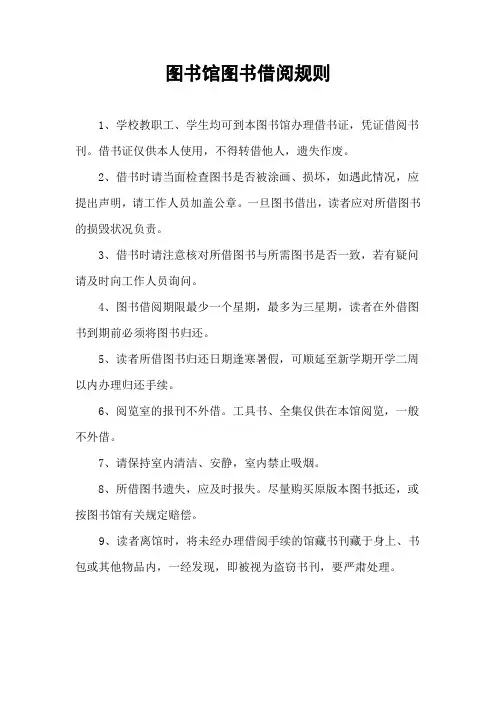 图书馆图书借阅规则

1、学校教职工、学生均可到本图书馆办理借书证，凭证借阅书刊。借书证仅供本人使用，不得转借他人，遗失作废。

2、借书时请当面检查图书是否被涂画、损坏，如遇此情况，应提出声明，请工作人员加盖公章。一旦图书借出，读者应对所借图书的损毁状况负责。

3、借书时请注意核对所借图书与所需图书是否一致，若有疑问请及时向工作人员询问。

4、图书借阅期限最少一个星期，最多为三星期，读者在外借图书到期前必须将图书归还。

5、读者所借图书归还日期逢寒暑假，可顺延至新学期开学二周以内办理归还手续。

6、阅览室的报刊不外借。工具书、全集仅供在本馆阅览，一般不外借。

7、请保持室内清洁、安静，室内禁止吸烟。

8、所借图书遗失，应及时报失。尽量购买原版本图书抵还，或按图书馆有关规定赔偿。

9、读者离馆时，将未经办理借阅手续的馆藏书刊藏于身上、书包或其他物品内，一经发现，即被视为盗窃书刊，要严肃处理。